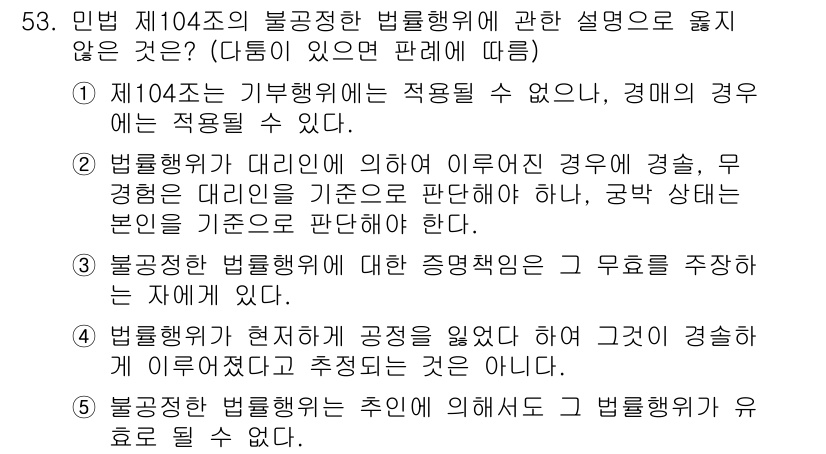 53. 민법 제104조의 불공정한 법률행위에 관한 설명으로 옳지 않은 것은? (다툼이 있으면 판례에 따름)

① 제104조는 기부행위에는 적용될 수 없으나, 경매의 경우에는 적용될 수 있다.

② 법률행위가 대리인에 의하여 이루어진 경우에 경솔, 무경험은 대리인을 기준으로 판단해야 하나, 궁박 상태는 본인을 기준으로 판단해야 한다.

③ 불공정한 법률행위에 대한 증명책임은 그 무효를 주장하는 자에게 있다.

④ 법률행위가 현저하게 공정을 잃었다 하여 그것이 경솔하게 이루어졌다고 추정되는 것은 아니다.

⑤ 불공정한 법률행위는 추인에 의해서도 그 법률행위가 유효로 될 수 없다.